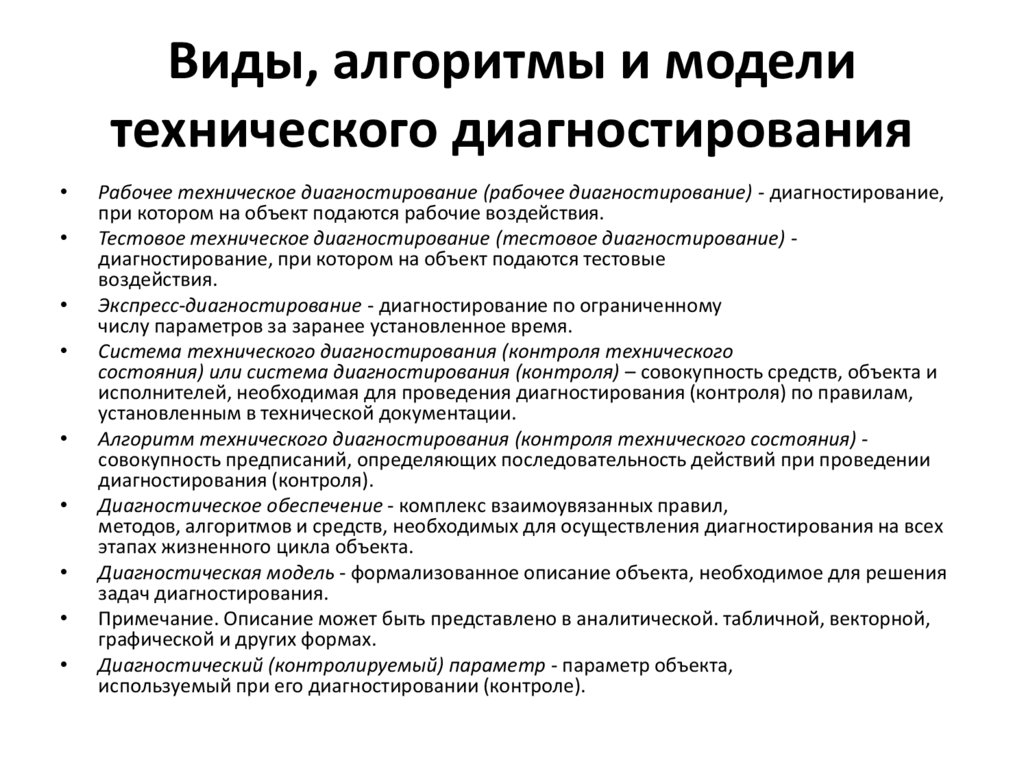 Виды, алгоритмы и модели технического диагностирования

• Рабочее техническое диагностирование (рабочее диагностирование) - диагностирование, при котором на объект подаются рабочие воздействия.
• Тестовое техническое диагностирование (тестовое диагностирование) - диагностирование, при котором на объект подаются тестовые воздействия.
• Экспресс-диагностирование - диагностирование по ограниченному числу параметров за заранее установленное время.
• Система технического диагностирования (контроля технического состояния) или система диагностирования (контроля) – совокупность средств, объекта и исполнителей, необходимая для проведения диагностирования (контроля) по правилам, установленным в технической документации.
• Алгоритм технического диагностирования (контроля технического состояния) - совокупность предписаний, определяющих последовательность действий при проведении диагностирования (контроля).
• Диагностическое обеспечение - комплекс взаимоувязанных правил, методов, алгоритмов и средств, необходимых для осуществления диагностирования на всех этапах жизненного цикла объекта.
• Диагностическая модель - формализованное описание объекта, необходимое для решения задач диагностирования.
• Примечание. Описание может быть представлено в аналитической. табличной, векторной, графической и других формах.
• Диагностический (контролируемый) параметр - параметр объекта, используемый при его диагностировании (контроле).